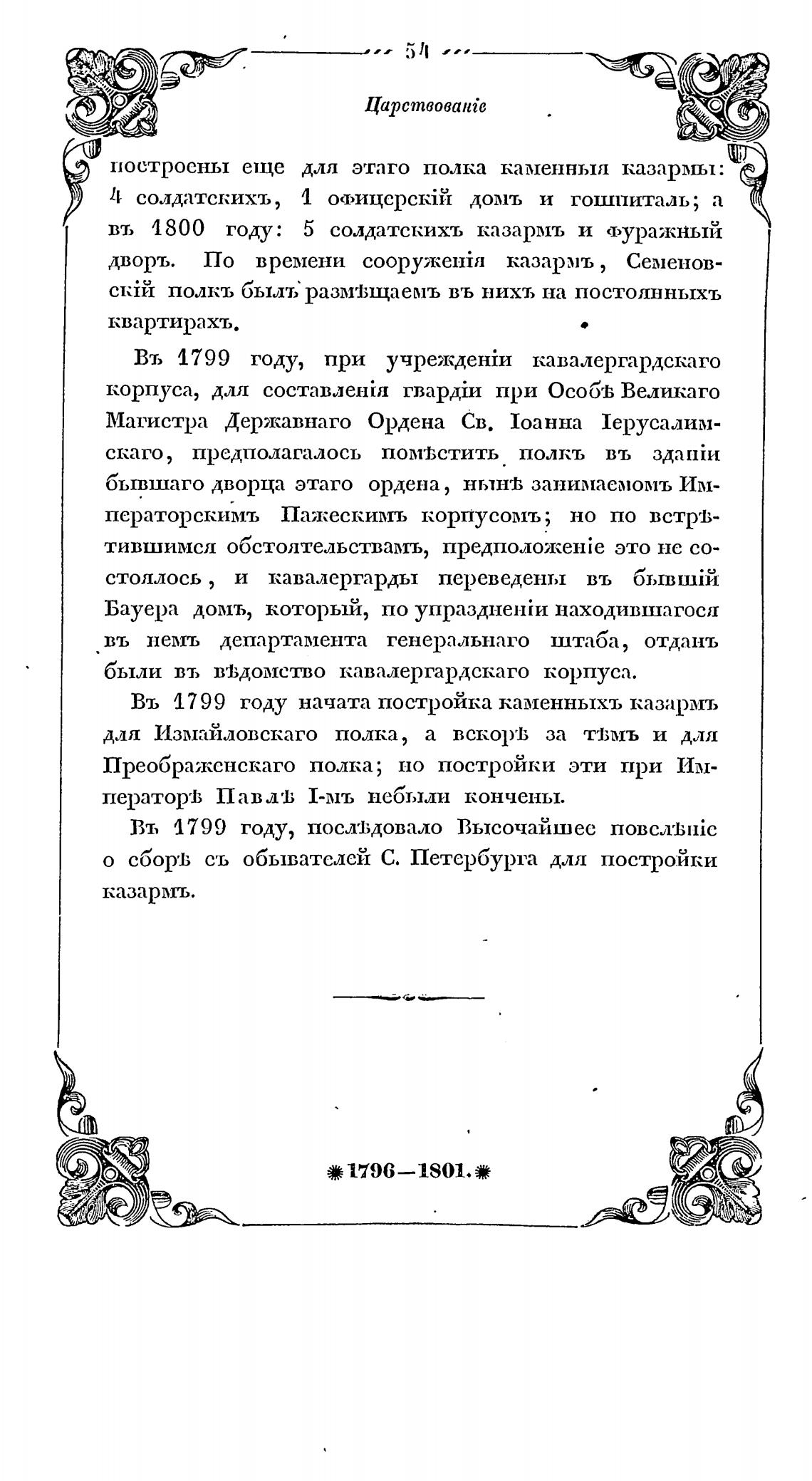 54

Царствованіе

построены еще для этаго полка каменныя казармы: 4 солдатскихъ, 1 офицерскій домъ и гошпиталь; а въ 1800 году: 5 солдатскихъ казармъ и фуражный дворъ. По времени сооруженія казармъ, Семеновскій полкъ былъ размѣщаемъ въ нихъ на постоянныхъ квартирахъ.

Въ 1799 году, при учрежденіи кавалергардскаго корпуса, для составленія гвардіи при Особѣ Великаго Магистра Державнаго Ордена Св. Іоанна Іерусалимскаго, предполагалось помѣстить полкъ въ зданіи бывшаго дворца этаго ордена, нынѣ занимаемомъ Императорскимъ Пажескимъ корпусомъ; но по встрѣтившимся обстоятельствамъ, предположеніе это не состоялось, и кавалергарды переведены въ бывшій Бауера домъ, который, по упраздненіи находившагося въ немъ департамента генеральнаго штаба, отданъ были въ вѣдомство кавалергардскаго корпуса.

Въ 1799 году начата постройка каменныхъ казармъ для Измайловскаго полка, а вскорѣ за тѣмъ и для Преображенскаго полка; но постройки эти при Императорѣ Павлѣ I-мъ небыли кончены.

Въ 1799 году, послѣдовало Высочайшее повелѣніе о сборѣ съ обывателей С. Петербурга для постройки казармъ.

1796—1801.